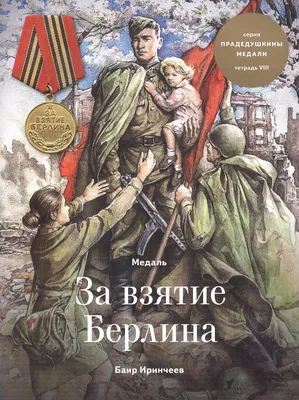 серия
ПРАДЕДУШКИНЫ МЕДАЛИ
тетрадь VIII

ЗА ВЗЯТИЕ БЕРЛИНА

Медаль
За взятие Берлина

Баир Иринчеев